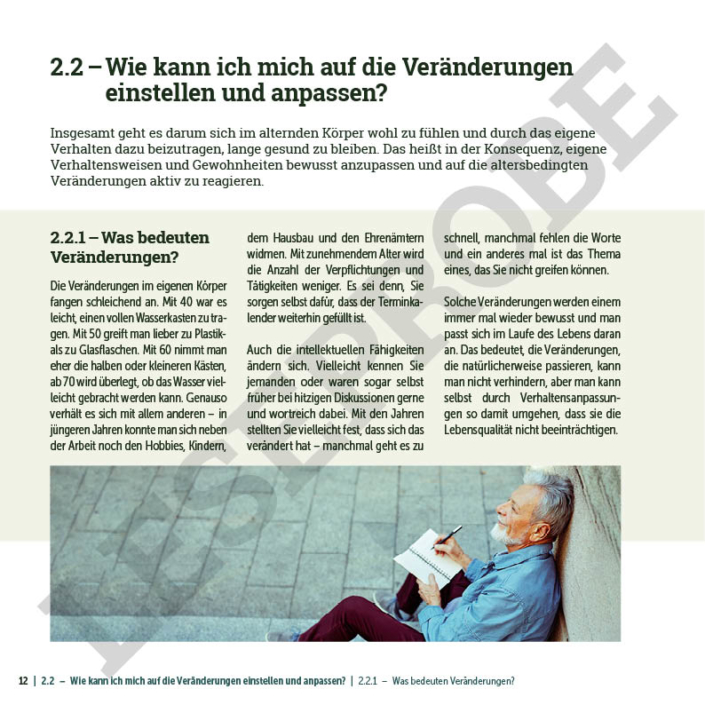 2.2 – Wie kann ich mich auf die Veränderungen einstellen und anpassen?

Insgesamt geht es darum sich im alternden Körper wohl zu fühlen und durch das eigene Verhalten dazu beizutragen, lange gesund zu bleiben. Das heißt in der Konsequenz, eigene Verhaltensweisen und Gewohnheiten bewusst anzupassen und auf die altersbedingten Veränderungen aktiv zu reagieren.

2.2.1 – Was bedeuten Veränderungen?

Die Veränderungen im eigenen Körper fangen schleichend an. Mit 40 war es leicht, einen vollen Wasserkasten zu tragen. Mit 50 greift man lieber zu Plastik- als zu Glasflaschen. Mit 60 nimmt man eher die halben oder kleineren Kästen, ab 70 wird überlegt, ob das Wasser vielleicht gebracht werden kann. Genauso verhält es sich mit allem anderen – in jüngeren Jahren konnte man sich neben der Arbeit noch den Hobbies, Kindern, dem Hausbau und den Ehrenämtern widmen. Mit zunehmendem Alter wird die Anzahl der Verpflichtungen und Tätigkeiten weniger. Es sei denn, Sie sorgen selbst dafür, dass der Terminkalender weiterhin gefüllt ist.

Auch die intellektuellen Fähigkeiten ändern sich. Vielleicht kennen Sie jemanden oder waren sogar selbst früher bei hitzigen Diskussionen gerne und wortreich dabei. Mit den Jahren stellten Sie vielleicht fest, dass sich das verändert hat – manchmal geht es zu schnell, manchmal fehlen die Worte und ein anderes mal ist das Thema eines, das Sie nicht greifen können.

Solche Veränderungen werden einem immer mal wieder bewusst und man passt sich im Laufe des Lebens daran an. Das bedeutet, die Veränderungen, die natürlicherweise passieren, kann man nicht verhindern, aber man kann selbst durch Verhaltensanpassungen so damit umgehen, dass sie die Lebensqualität nicht beeinträchtigen.

LESEPROBE

12 | 2.2 – Wie kann ich mich auf die Veränderungen einstellen und anpassen? | 2.2.1 – Was bedeuten Veränderungen?